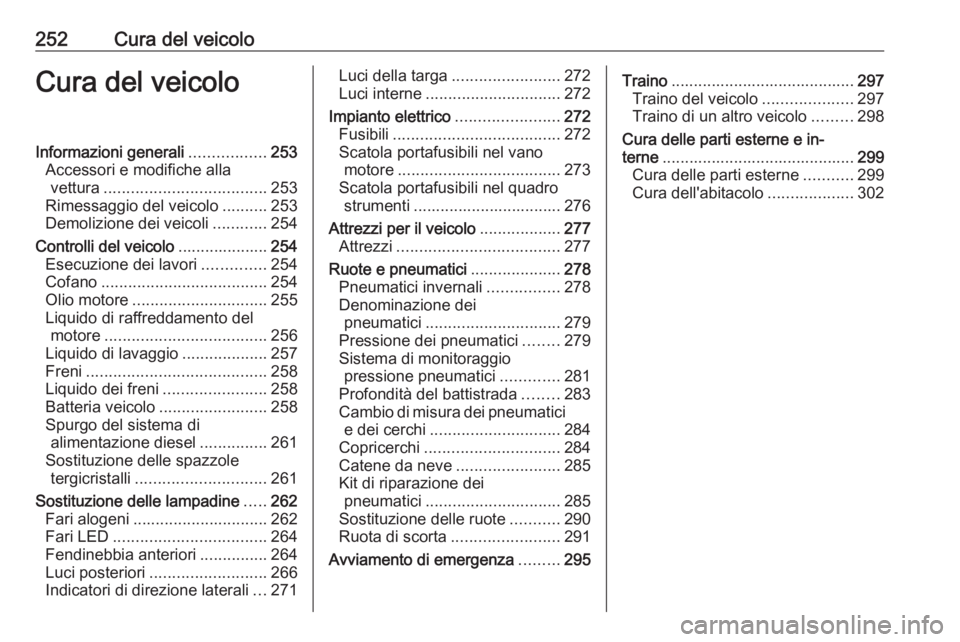 252 Cura del veicolo

Cura del veicolo

Informazioni generali ................. 253
Accessori e modifiche alla vettura .................................... 253
Rimessaggio del veicolo .......... 253
Demolizione dei veicoli ............ 254
Controlli del veicolo .................... 254
Esecuzione dei lavori .............. 254
Cofano ..................................... 254
Olio motore .............................. 255
Liquido di raffreddamento del motore .................................... 256
Liquido di lavaggio ................... 257
Freni ........................................ 258
Liquido dei freni ....................... 258
Batteria veicolo ........................ 258
Spurgo del sistema di alimentazione diesel ............... 261
Sostituzione delle spazzole tergicristalli ............................. 261
Sostituzione delle lampadine ..... 262
Fari alogeni .............................. 262
Fari LED .................................. 264
Fendinebbia anteriori ............... 264
Luci posteriori .......................... 266
Indicatori di direzione laterali ... 271
Luci della targa ........................ 272
Luci interne .............................. 272
Impianto elettrico ....................... 272
Fusibili ..................................... 272
Scatola portafusibili nel vano motore .................................... 273
Scatola portafusibili nel quadro strumenti ................................ 276
Attrezzi per il veicolo .................. 277
Attrezzi .................................... 277
Ruote e pneumatici .................... 278
Pneumatici invernali ................ 278
Denominazione dei pneumatici .............................. 279
Pressione dei pneumatici ........ 279
Sistema di monitoraggio pressione pneumatici ............. 281
Profondità del battistrada ........ 283
Cambio di misura dei pneumatici e dei cerchi ............................. 284
Copricerchi .............................. 284
Catene da neve ....................... 285
Kit di riparazione dei pneumatici .............................. 285
Sostituzione delle ruote ........... 290
Ruota di scorta ........................ 291
Avviamento di emergenza ......... 295
Traino ......................................... 297
Traino del veicolo .................... 297
Traino di un altro veicolo ......... 298
Cura delle parti esterne e interne ........................................... 299
Cura delle parti esterne ........... 299
Cura dell'abitacolo ................... 302

carmanualsonline.info